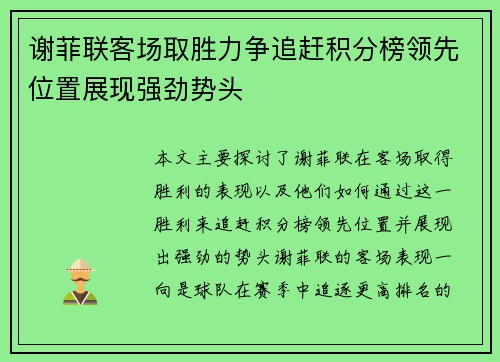 谢菲联客场取胜力争追赶积分榜领先位置展现强劲势头

本文主要探讨了谢菲联在客场取得胜利的表现以及他们如何通过这一胜利来追赶积分榜领先位置并展现出强劲的势头谢菲联的客场表现一向是球队在赛季中追逐更高排名的